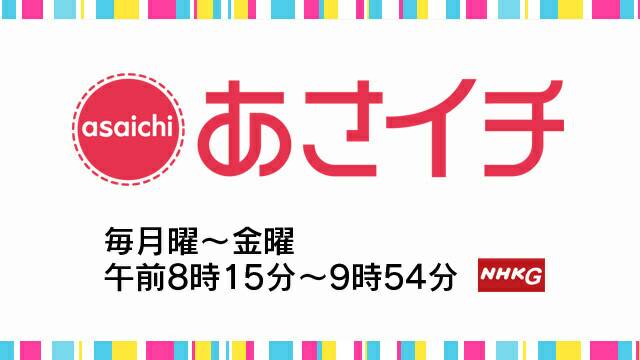 asaichi あさイチ

毎月曜～金曜
午前8時15分～9時54分

NHKG